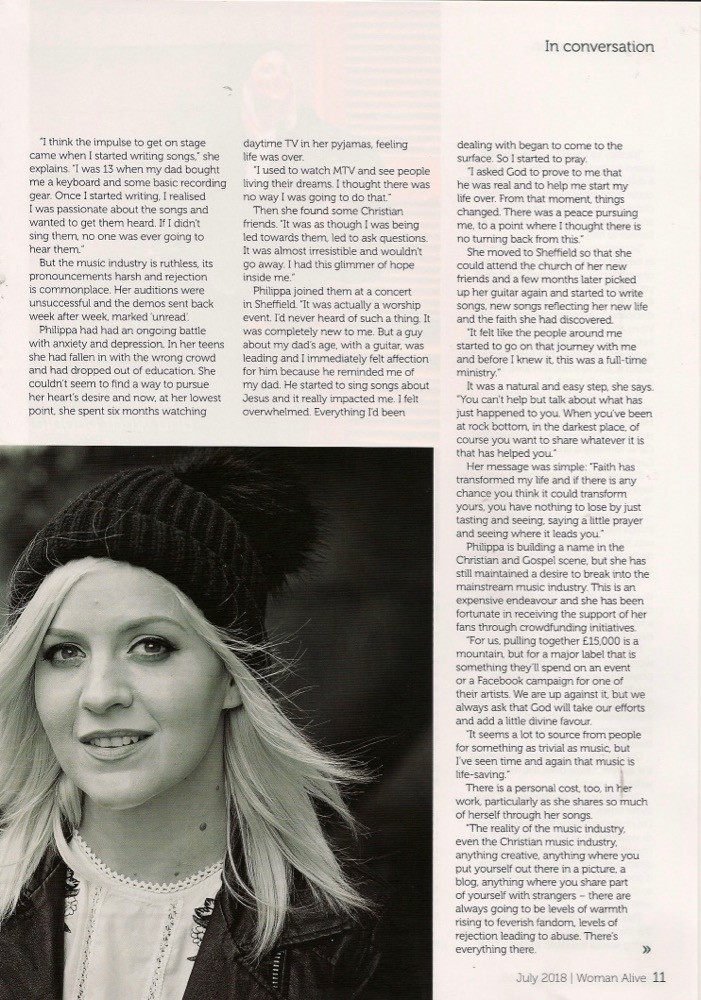 In conversation

"I think the impulse to get on stage came when I started writing songs," she explains. "I was 13 when my dad bought me a keyboard and some basic recording gear. Once I started writing, I realised I was passionate about the songs and wanted to get them heard. If I didn't sing them, no one was ever going to hear them."

But the music industry is ruthless, its pronouncements harsh and rejection is commonplace. Her auditions were unsuccessful and the demos sent back week after week, marked 'unread'.

Philippa had had an ongoing battle with anxiety and depression. In her teens she had fallen in with the wrong crowd and had dropped out of education. She couldn't seem to find a way to pursue her heart's desire and now, at her lowest point, she spent six months watching daytime TV in her pyjamas, feeling life was over.

"I used to watch MTV and see people living their dreams. I thought there was no way I was going to do that."

Then she found some Christian friends. "It was as though I was being led towards them, led to ask questions. It was almost irresistible and wouldn't go away. I had this glimmer of hope inside me."

Philippa joined them at a concert in Sheffield. "It was actually a worship event. I'd never heard of such a thing. It was completely new to me. But a guy about my dad's age, with a guitar, was leading and I immediately felt affection for him because he reminded me of my dad. He started to sing songs about Jesus and it really impacted me. I felt overwhelmed. Everything I'd been dealing with began to come to the surface. So I started to pray.

"I asked God to prove to me that he was real and to help me start my life over. From that moment, things changed. There was a peace pursuing me, to a point where I thought there is no turning back from this."

She moved to Sheffield so that she could attend the church of her new friends and a few months later picked up her guitar again and started to write songs, new songs reflecting her new life and the faith she had discovered.

"It felt like the people around me started to go on that journey with me and before I knew it, this was a full-time ministry."

It was a natural and easy step, she says. "You can't help but talk about what has just happened to you. When you've been at rock bottom, in the darkest place, of course you want to share whatever it is that has helped you."

Her message was simple: "Faith has transformed my life and if there is any chance you think it could transform yours, you have nothing to lose by just tasting and seeing, saying a little prayer and seeing where it leads you."

Philippa is building a name in the Christian and Gospel scene, but she has still maintained a desire to break into the mainstream music industry. This is an expensive endeavour and she has been fortunate in receiving the support of her fans through crowdfunding initiatives.

"For us, pulling together £15,000 is a mountain, but for a major label that is something they'll spend on an event or a Facebook campaign for one of their artists. We are up against it, but we always ask that God will take our efforts and add a little divine favour.

"It seems a lot to source from people for something as trivial as music, but I've seen time and again that music is life-saving."

There is a personal cost, too, in her work, particularly as she shares so much of herself through her songs.

"The reality of the music industry, even the Christian music industry, anything creative, anything where you put yourself out there in a picture, a blog, anything where you share part of yourself with strangers – there are always going to be levels of warmth rising to feverish fandom, levels of rejection leading to abuse. There's everything there.

»

July 2018 | Woman Alive 11